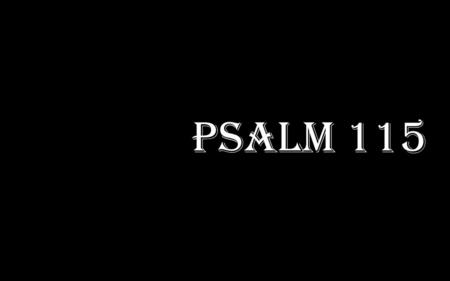 PSALM 115